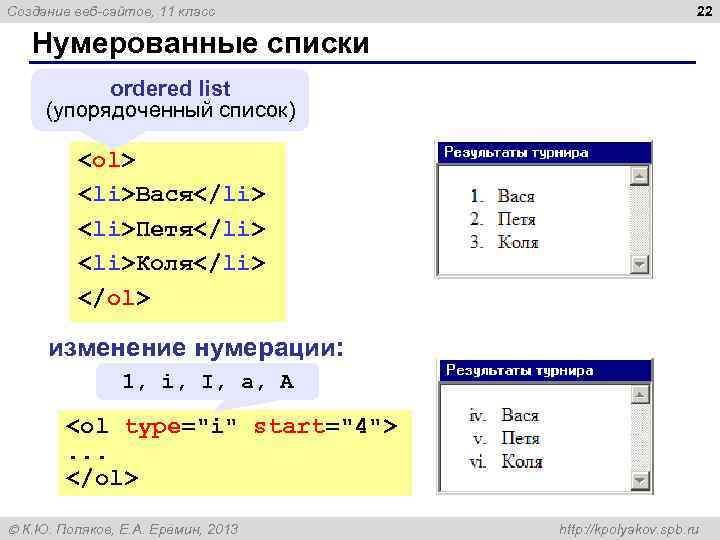 Создание веб-сайтов, 11 класс

22

Нумерованные списки

ordered list
(упорядоченный список)

<ol>
<li>Вася</li>
<li>Петя</li>
<li>Коля</li>
</ol>

Результаты турнира

1. Вася
2. Петя
3. Коля

изменение нумерации:

1, i, I, a, A

<ol type="i" start="4">
...
</ol>

Результаты турнира

iv. Вася
v. Петя
vi. Коля

© К.Ю. Поляков, Е.А. Еремин, 2013

http://kpolyakov.spb.ru